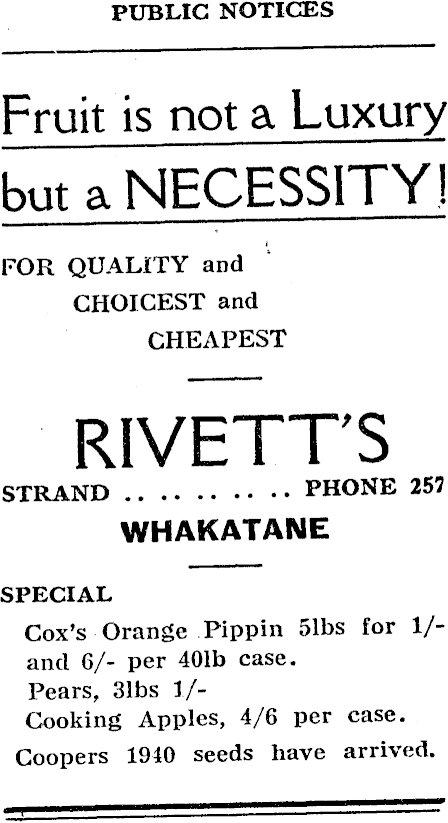 PUBLIC NOTICES

Fruit is not a Luxury

but a NECESSITY!

FOR QUALITY and
CHOICEST and
CHEAPEST

RIVETT'S

STRAND PHONE 257

WHAKATANE

SPECIAL

Cox's Orange Pippin 5lbs for 1/- and 6/- per 40lb case.

Pears, 3lbs 1/-

Cooking Apples, 4/6 per case.

Coopers 1940 seeds have arrived.